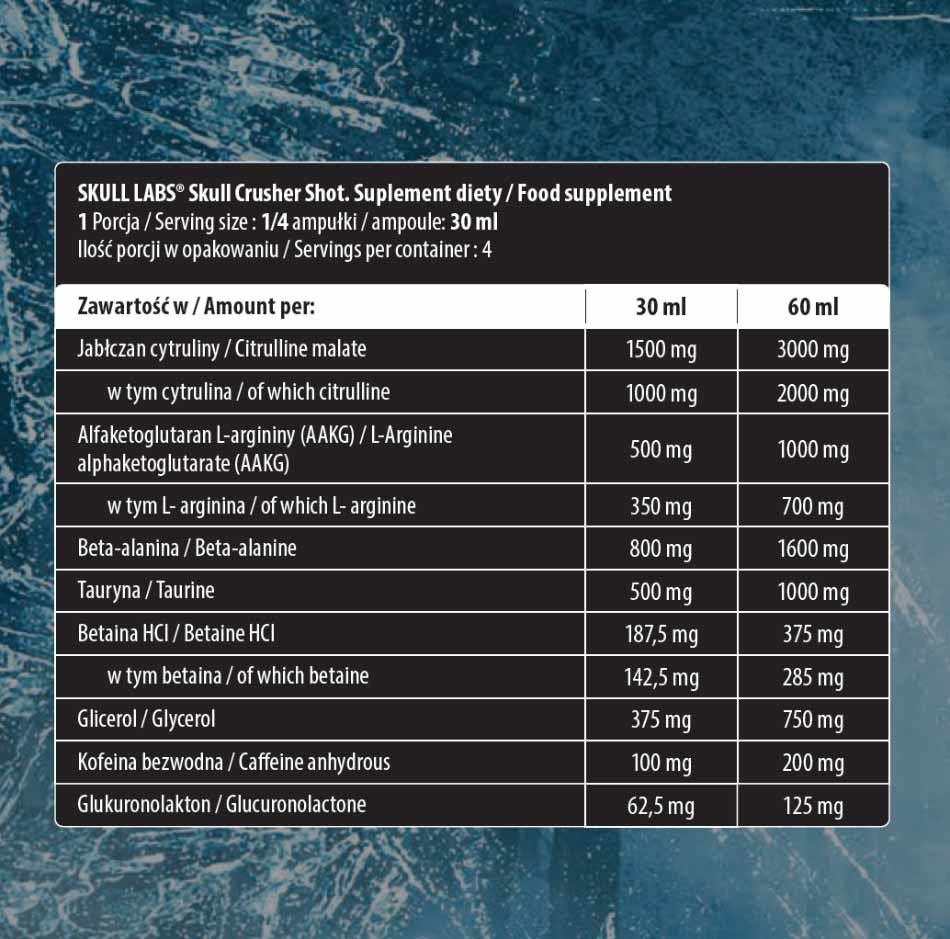 SKULL LABS® Skull Crusher Shot. Suplement diety / Food supplement
1 Porcja / Serving size : 1/4 ampułki / ampoule: 30 ml
Ilość porcji w opakowaniu / Servings per container : 4

| Zawartość w / Amount per: | 30 ml | 60 ml |
|---|---|---|
| Jabłczan cytruliny / Citrulline malate | 1500 mg | 3000 mg |
| w tym cytrulina / of which citrulline | 1000 mg | 2000 mg |
| Alfaketoglutaran L-argininy (AAKG) / L-Arginine alphaketoglutarate (AAKG) | 500 mg | 1000 mg |
| w tym L- arginina / of which L- arginine | 350 mg | 700 mg |
| Beta-alanina / Beta-alanine | 800 mg | 1600 mg |
| Tauryna / Taurine | 500 mg | 1000 mg |
| Betaina HCl / Betaine HCl | 187,5 mg | 375 mg |
| w tym betaina / of which betaine | 142,5 mg | 285 mg |
| Glicerol / Glycerol | 375 mg | 750 mg |
| Kofeina bezwodna / Caffeine anhydrous | 100 mg | 200 mg |
| Glukuronolakton / Glucuronolactone | 62,5 mg | 125 mg |